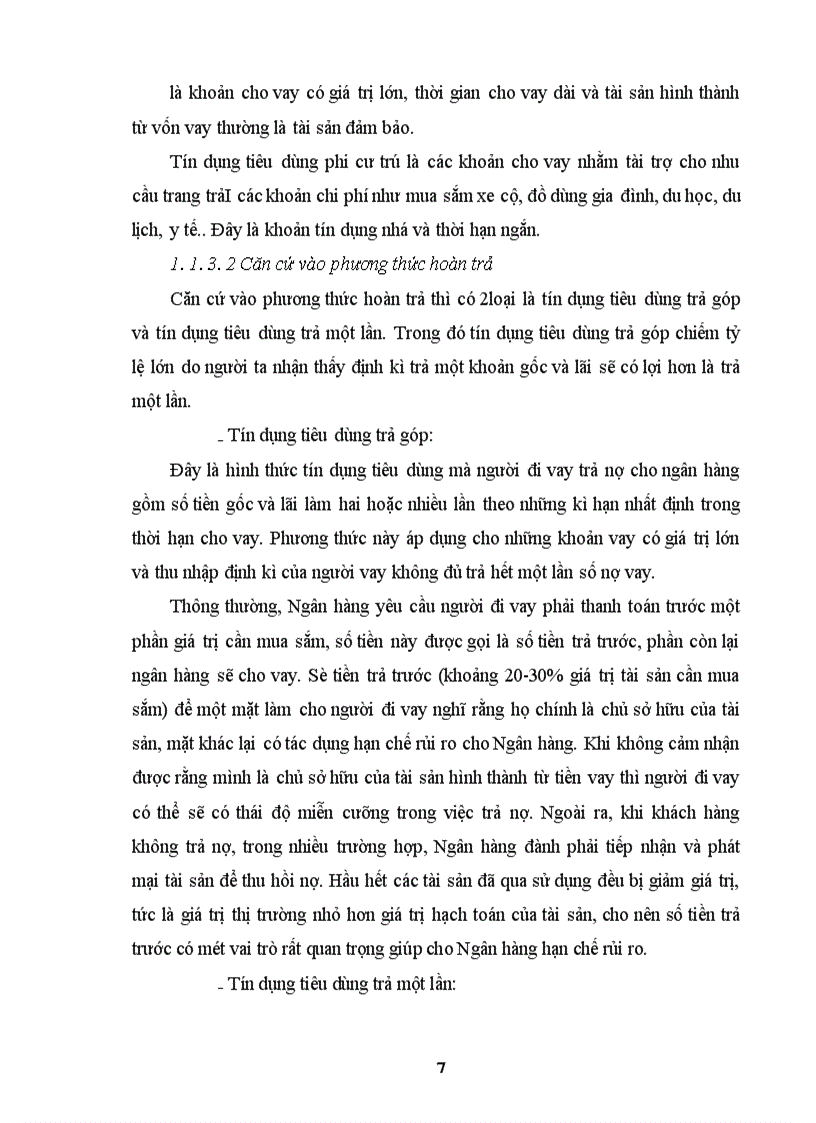 là khoản cho vay có giá trị lớn, thời gian cho vay dài và tài sản hình thành từ vốn vay thường là tài sản đảm bảo.

Tín dụng tiêu dùng phi cư trú là các khoản cho vay nhằm tài trợ cho nhu cầu trang trảI các khoản chi phí như mua sắm xe cộ, đồ dùng gia đình, du học, du lịch, y tế.. Đây là khoản tín dụng nhá và thời hạn ngắn.

1. 1. 3. 2 Căn cứ vào phương thức hoàn trả

Căn cứ vào phương thức hoàn trả thì có 2loại là tín dụng tiêu dùng trả góp và tín dụng tiêu dùng trả một lần. Trong đó tín dụng tiêu dùng trả góp chiếm tỷ lệ lớn do người ta nhận thấy định kì trả một khoản gốc và lãi sẽ có lợi hơn là trả một lần.

- Tín dụng tiêu dùng trả góp:

Đây là hình thức tín dụng tiêu dùng mà người đi vay trả nợ cho ngân hàng gồm số tiền gốc và lãi làm hai hoặc nhiều lần theo những kì hạn nhất định trong thời hạn cho vay. Phương thức này áp dụng cho những khoản vay có giá trị lớn và thu nhập định kì của người vay không đủ trả hết một lần số nợ vay.

Thông thường, Ngân hàng yêu cầu người đi vay phải thanh toán trước một phần giá trị cần mua sắm, số tiền này được gọi là số tiền trả trước, phần còn lại ngân hàng sẽ cho vay. Sè tiền trả trước (khoảng 20-30% giá trị tài sản cần mua sắm) để một mặt làm cho người đi vay nghĩ rằng họ chính là chủ sở hữu của tài sản, mặt khác lại có tác dụng hạn chế rủi ro cho Ngân hàng. Khi không cảm nhận được rằng mình là chủ sở hữu của tài sản hình thành từ tiền vay thì người đi vay có thể sẽ có thái độ miễn cưỡng trong việc trả nợ. Ngoài ra, khi khách hàng không trả nợ, trong nhiều trường hợp, Ngân hàng đành phải tiếp nhận và phát mại tài sản để thu hồi nợ. Hầu hết các tài sản đã qua sử dụng đều bị giảm giá trị, tức là giá trị thị trường nhỏ hơn giá trị hạch toán của tài sản, cho nên số tiền trả trước có mét vai trò rất quan trọng giúp cho Ngân hàng hạn chế rủi ro.

- Tín dụng tiêu dùng trả một lần:

7